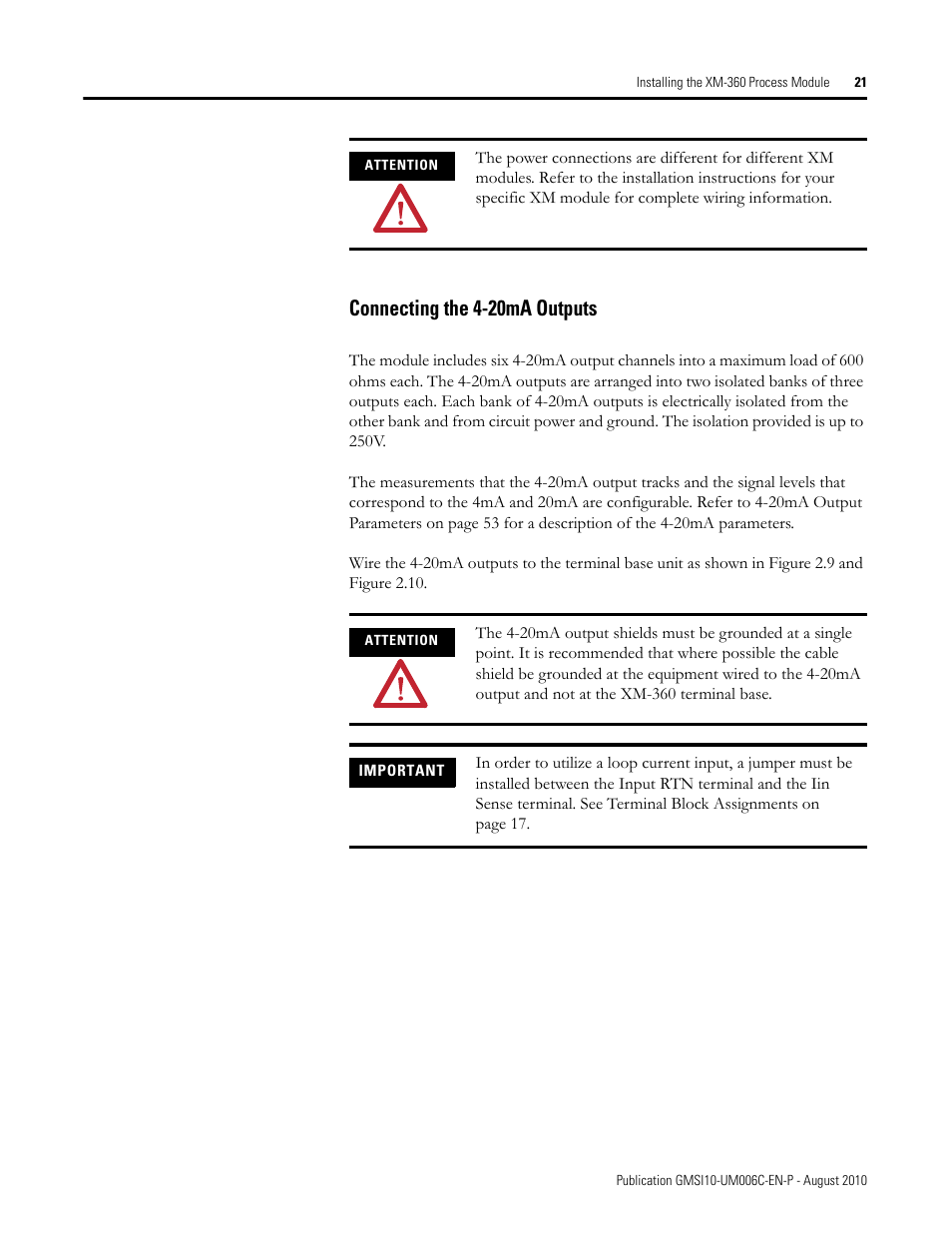 Installing the XM-360 Process Module 21

ATTENTION

The power connections are different for different XM modules. Refer to the installation instructions for your specific XM module for complete wiring information.

Connecting the 4-20mA Outputs

The module includes six 4-20mA output channels into a maximum load of 600 ohms each. The 4-20mA outputs are arranged into two isolated banks of three outputs each. Each bank of 4-20mA outputs is electrically isolated from the other bank and from circuit power and ground. The isolation provided is up to 250V.

The measurements that the 4-20mA output tracks and the signal levels that correspond to the 4mA and 20mA are configurable. Refer to 4-20mA Output Parameters on page 53 for a description of the 4-20mA parameters.

Wire the 4-20mA outputs to the terminal base unit as shown in Figure 2.9 and Figure 2.10.

ATTENTION

The 4-20mA output shields must be grounded at a single point. It is recommended that where possible the cable shield be grounded at the equipment wired to the 4-20mA output and not at the XM-360 terminal base.

IMPORTANT

In order to utilize a loop current input, a jumper must be installed between the Input RTN terminal and the Iin Sense terminal. See Terminal Block Assignments on page 17.

Publication GMSI10-UM006C-EN-P - August 2010